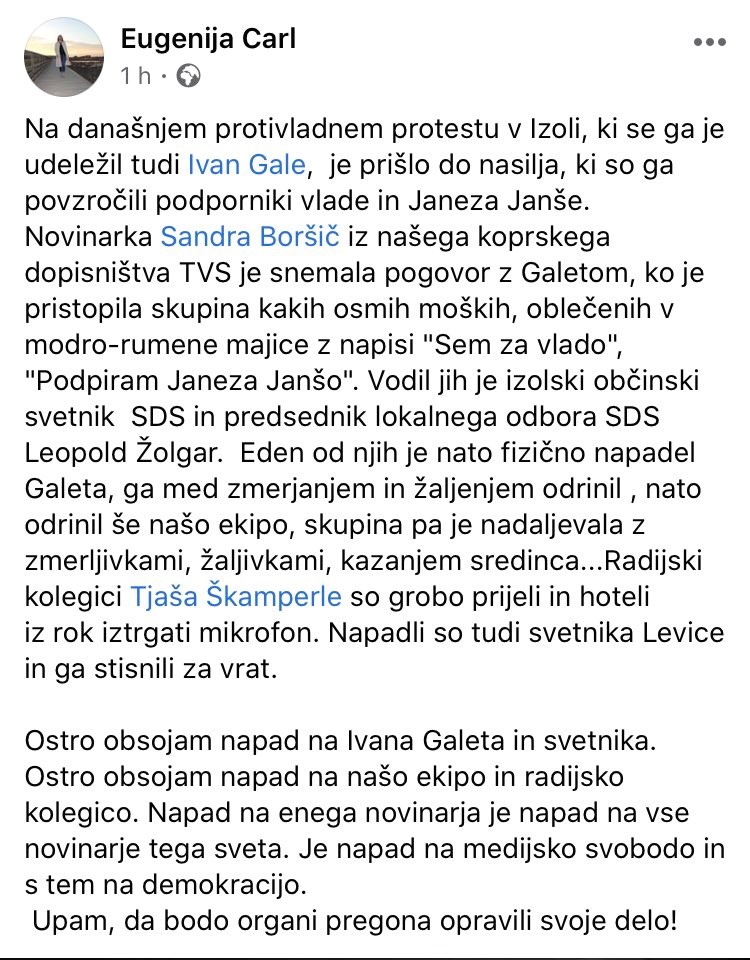 Eugenija Carl
1 h ·

Na današnjem protivladnem protestu v Izoli, ki se ga je udeležil tudi Ivan Gale, je prišlo do nasilja, ki so ga povzročili podporniki vlade in Janeza Janše. Novinarka Sandra Boršič iz našega koprskega dopisništva TVS je snemala pogovor z Galetom, ko je pristopila skupina kakih osmih moških, oblečenih v modro-rumene majice z napisi "Sem za vlado", "Podpiram Janeza Janšo". Vodil jih je izolski občinski svetnik SDS in predsednik lokalnega odbora SDS Leopold Žolgar. Eden od njih je nato fizično napadel Galeta, ga med zmerjanjem in žaljenjem odrinil , nato odrinil še našo ekipo, skupina pa je nadaljevala z zmerljivkami, žaljivkami, kazanjem sredinca...Radijski kolegici Tjaša Škamperle so grobo prijeli in hoteli iz rok iztrgati mikrofon. Napadli so tudi svetnika Levice in ga stisnili za vrat.

Ostro obsojam napad na Ivana Galeta in svetnika. Ostro obsojam napad na našo ekipo in radijsko kolegico. Napad na enega novinarja je napad na vse novinarje tega sveta. Je napad na medijsko svobodo in s tem na demokracijo.
Upam, da bodo organi pregona opravili svoje delo!